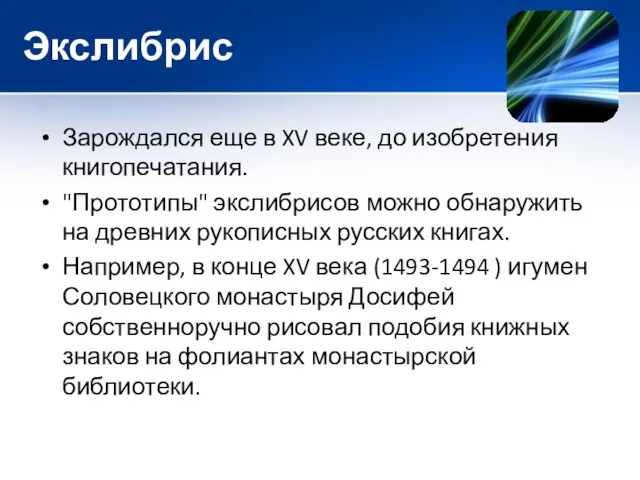 Экслибрис

• Зарождался еще в XV веке, до изобретения книгопечатания.

• "Прототипы" экслибрисов можно обнаружить на древних рукописных русских книгах.

• Например, в конце XV века (1493-1494 ) игумен Соловецкого монастыря Досифей собственноручно рисовал подобия книжных знаков на фолиантах монастырской библиотеки.